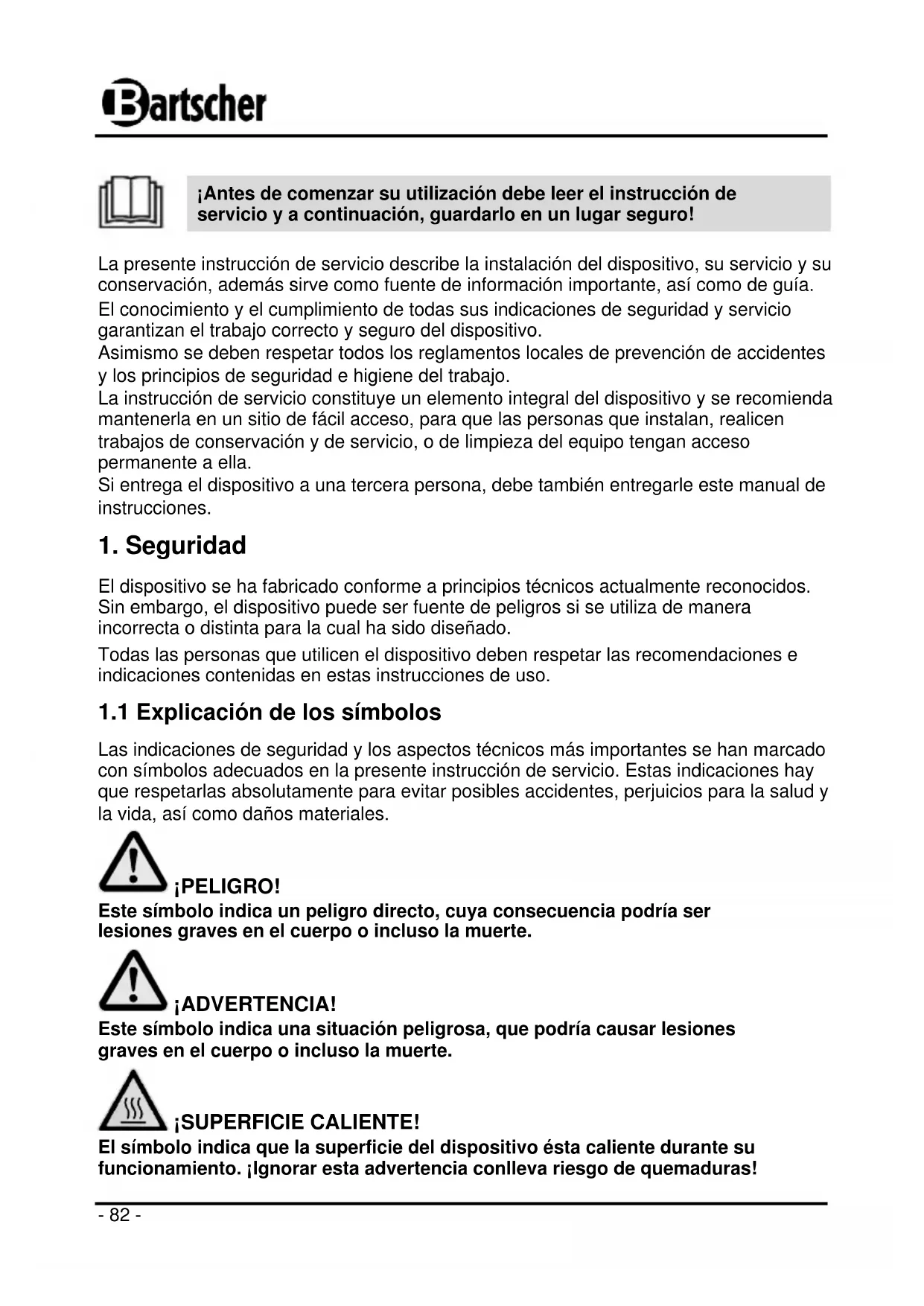 Bartscher

¡Antes de comenzar su utilización debe leer el instrucción de servicio y a continuación, guardarlo en un lugar seguro!

La presente instrucción de servicio describe la instalación del dispositivo, su servicio y su conservación, además sirve como fuente de información importante, así como de guía.
El conocimiento y el cumplimiento de todas sus indicaciones de seguridad y servicio garantizan el trabajo correcto y seguro del dispositivo.
Asimismo se deben respetar todos los reglamentos locales de prevención de accidentes y los principios de seguridad e higiene del trabajo.
La instrucción de servicio constituye un elemento integral del dispositivo y se recomienda mantenerla en un sitio de fácil acceso, para que las personas que instalan, realicen trabajos de conservación y de servicio, o de limpieza del equipo tengan acceso permanente a ella.
Si entrega el dispositivo a una tercera persona, debe también entregarle este manual de instrucciones.

1. Seguridad

El dispositivo se ha fabricado conforme a principios técnicos actualmente reconocidos. Sin embargo, el dispositivo puede ser fuente de peligros si se utiliza de manera incorrecta o distinta para la cual ha sido diseñado.
Todas las personas que utilicen el dispositivo deben respetar las recomendaciones e indicaciones contenidas en estas instrucciones de uso.

1.1 Explicación de los símbolos

Las indicaciones de seguridad y los aspectos técnicos más importantes se han marcado con símbolos adecuados en la presente instrucción de servicio. Estas indicaciones hay que respetarlas absolutamente para evitar posibles accidentes, perjuicios para la salud y la vida, así como daños materiales.

¡PELIGRO!
Este símbolo indica un peligro directo, cuya consecuencia podría ser lesiones graves en el cuerpo o incluso la muerte.

¡ADVERTENCIA!
Este símbolo indica una situación peligrosa, que podría causar lesiones graves en el cuerpo o incluso la muerte.

¡SUPERFICIE CALIENTE!
El símbolo indica que la superficie del dispositivo ésta caliente durante su funcionamiento. ¡Ignorar esta advertencia conlleva riesgo de quemaduras!

- 82 -